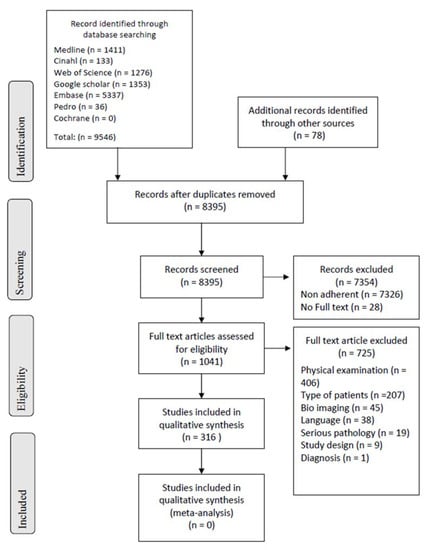 Identification

Record identified through database searching
Medline (n = 1411)
Cinahl (n = 133)
Web of Science (n = 1276)
Google scholar (n = 1353)
Embase (n = 5337)
Pedro (n = 36)
Cochrane (n = 0)
Total: (n = 9546)

Additional records identified through other sources
(n = 78)

Records after duplicates removed
(n = 8395)

Screening

Records screened
(n = 8395)

Records excluded
(n = 7354)
Non adherent (n = 7326)
No Full text (n = 28)

Eligibility

Full text articles assessed for eligibility
(n = 1041)

Full text article excluded
(n = 725)
Physical examination (n = 406)
Type of patients (n =207)
Bio imaging (n = 45)
Language (n = 38)
Serious pathology (n = 19)
Study design (n = 9)
Diagnosis (n = 1)

Studies included in qualitative synthesis
(n = 316 )

Included

Studies included in qualitative synthesis (meta-analysis)
(n = 0)